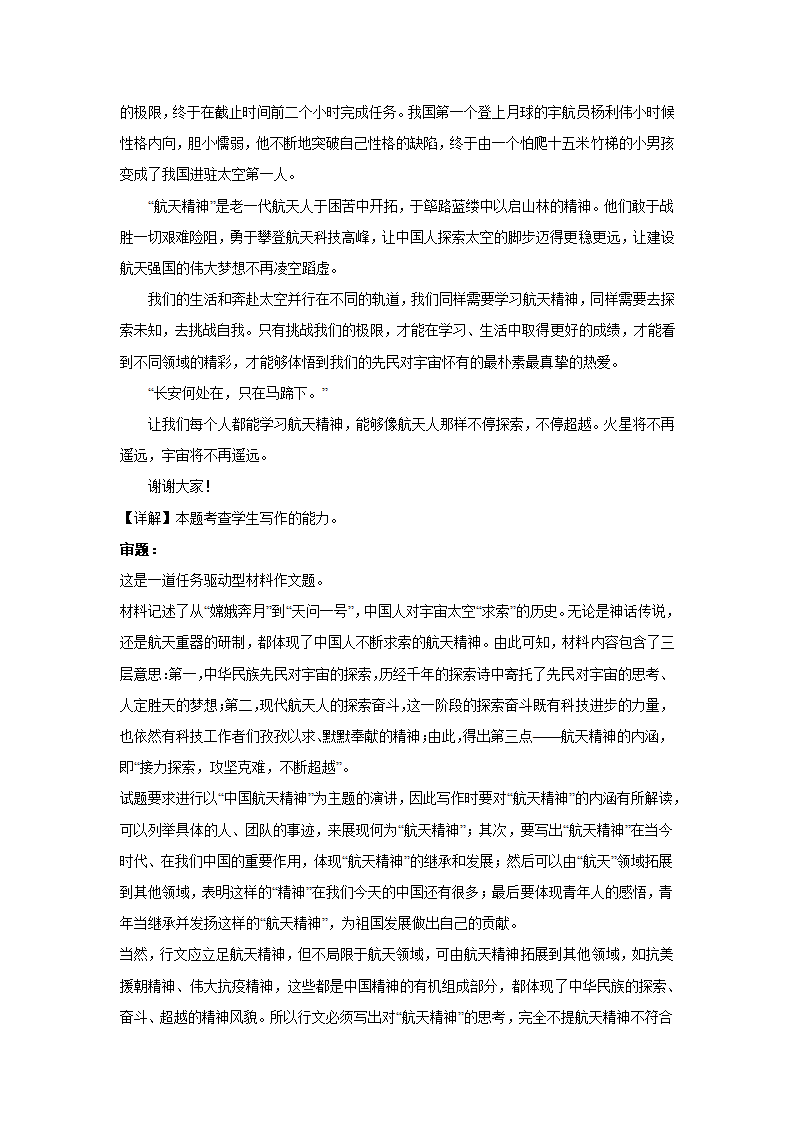 的极限，终于在截止时间前二个小时完成任务。我国第一个登上月球的宇航员杨利伟小时候性格内向，胆小懦弱，他不断地突破自己性格的缺陷，终于由一个怕爬十五米竹梯的小男孩变成了我国进驻太空第一人。

“航天精神”是老一代航天人于困苦中开拓，于筚路蓝缕中以启山林的精神。他们敢于战胜一切艰难险阻，勇于攀登航天科技高峰，让中国人探索太空的脚步迈得更稳更远，让建设航天强国的伟大梦想不再凌空蹈虚。

我们的生活和奔赴太空并行在不同的轨道，我们同样需要学习航天精神，同样需要去探索未知，去挑战自我。只有挑战我们的极限，才能在学习、生活中取得更好的成绩，才能看到不同领域的精彩，才能够体悟到我们的先民对宇宙怀有的最朴素最真挚的热爱。

“长安何处在，只在马蹄下。”

让我们每个人都能学习航天精神，能够像航天人那样不停探索，不停超越。火星将不再遥远，宇宙将不再遥远。

谢谢大家！

【详解】本题考查学生写作的能力。

审题：

这是一道任务驱动型材料作文题。

材料记述了从“嫦娥奔月”到“天问一号”，中国人对宇宙太空“求索”的历史。无论是神话传说，还是航天重器的研制，都体现了中国人不断求索的航天精神。由此可知，材料内容包含了三层意思：第一，中华民族先民对宇宙的探索，历经千年的探索诗中寄托了先民对宇宙的思考、人定胜天的梦想；第二，现代航天人的探索奋斗，这一阶段的探索奋斗既有科技进步的力量，也依然有科技工作者们孜孜以求、默默奉献的精神；由此，得出第三点——航天精神的内涵，即“接力探索，攻坚克难，不断超越”。

试题要求进行以“中国航天精神”为主题的演讲，因此写作时要对“航天精神”的内涵有所解读，可以列举具体的人、团队的事迹，来展现何为“航天精神”；其次，要写出“航天精神”在当今时代、在我们中国的重要作用，体现“航天精神”的继承和发展；然后可以由“航天”领域拓展到其他领域，表明这样的“精神”在我们今天的中国还有很多；最后要体现青年人的感悟，青年当继承并发扬这样的“航天精神”，为祖国发展做出自己的贡献。

当然，行文应立足航天精神，但不局限于航天领域，可由航天精神拓展到其他领域，如抗美援朝精神、伟大抗疫精神，这些都是中国精神的有机组成部分，都体现了中华民族的探索、奋斗、超越的精神风貌。所以行文必须写出对“航天精神”的思考，完全不提航天精神不符合